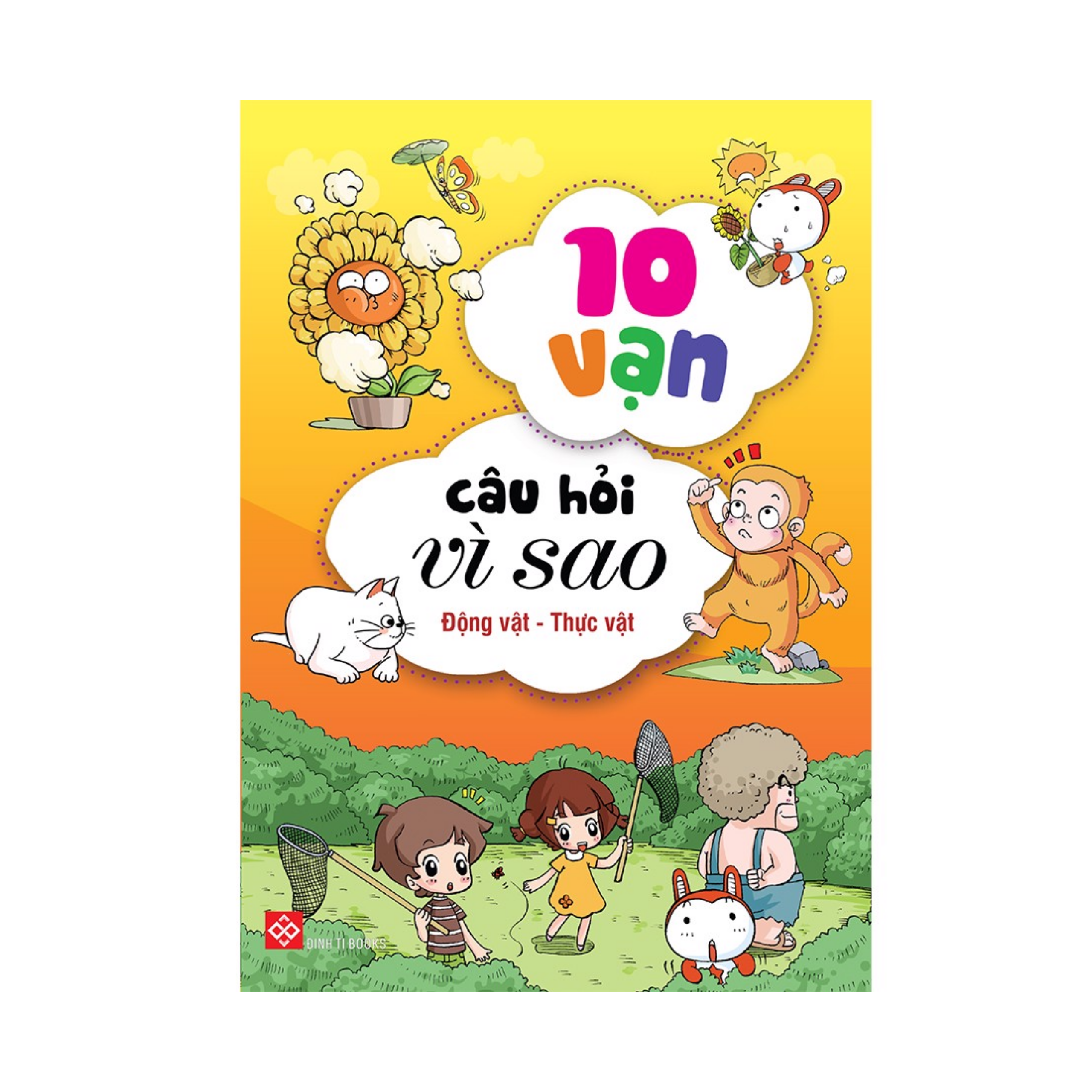 10 vạn

câu hỏi
vì sao

Động vật - Thực vật

ĐINH TỊ BOOKS